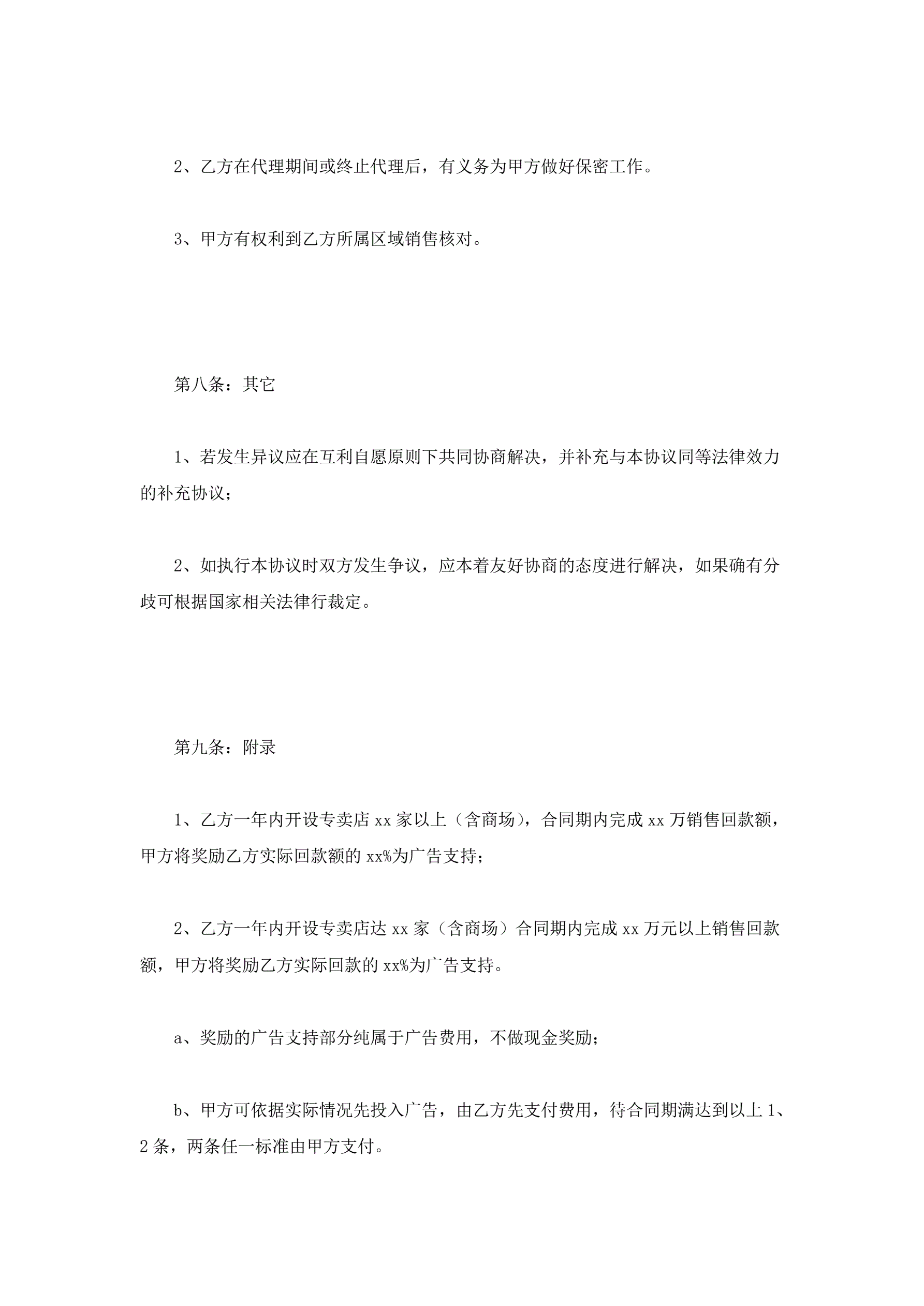 2、乙方在代理期间或终止代理后，有义务为甲方做好保密工作。

3、甲方有权利到乙方所属区域销售核对。

第八条：其它

1、若发生异议应在互利自愿原则下共同协商解决，并补充与本协议同等法律效力的补充协议；

2、如执行本协议时双方发生争议，应本着友好协商的态度进行解决，如果确有分歧可根据国家相关法律行裁定。

第九条：附录

1、乙方一年内开设专卖店 xx 家以上（含商场），合同期内完成 xx 万销售回款额，甲方将奖励乙方实际回款额的 xx%为广告支持；

2、乙方一年内开设专卖店达 xx 家（含商场）合同期内完成 xx 万元以上销售回款额，甲方将奖励乙方实际回款的 xx%为广告支持。

a、奖励的广告支持部分纯属于广告费用，不做现金奖励；

b、甲方可依据实际情况先投入广告，由乙方先支付费用，待合同期满达到以上 1、2 条，两条任一标准由甲方支付。